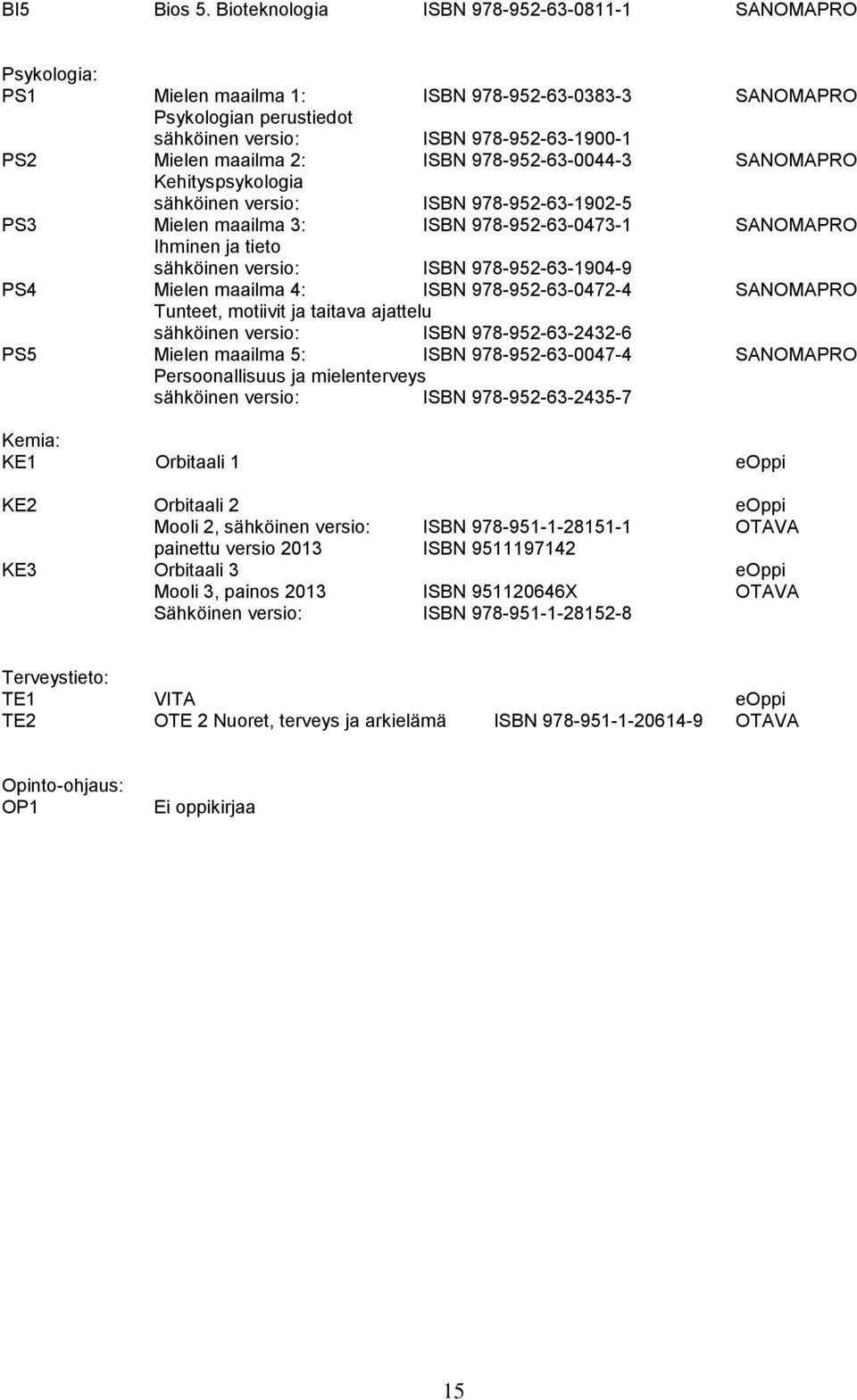 BI5 Bios 5. Bioteknologia ISBN 978-952-63-0811-1 SANOMAPRO

Psykologia:
PS1 Mielen maailma 1: ISBN 978-952-63-0383-3 SANOMAPRO
Psykologian perustiedot
sähköinen versio: ISBN 978-952-63-1900-1
PS2 Mielen maailma 2: ISBN 978-952-63-0044-3 SANOMAPRO
Kehityspsykologia
sähköinen versio: ISBN 978-952-63-1902-5
PS3 Mielen maailma 3: ISBN 978-952-63-0473-1 SANOMAPRO
Ihminen ja tieto
sähköinen versio: ISBN 978-952-63-1904-9
PS4 Mielen maailma 4: ISBN 978-952-63-0472-4 SANOMAPRO
Tunteet, motiivit ja taitava ajattelu
sähköinen versio: ISBN 978-952-63-2432-6
PS5 Mielen maailma 5: ISBN 978-952-63-0047-4 SANOMAPRO
Persoonallisuus ja mielenterveys
sähköinen versio: ISBN 978-952-63-2435-7

Kemia:
KE1 Orbitaali 1 eOppi

KE2 Orbitaali 2 eOppi
Mooli 2, sähköinen versio: ISBN 978-951-1-28151-1 OTAVA
painettu versio 2013 ISBN 9511197142
KE3 Orbitaali 3 eOppi
Mooli 3, painos 2013 ISBN 951120646X OTAVA
Sähköinen versio: ISBN 978-951-1-28152-8

Terveystieto:
TE1 VITA eOppi
TE2 OTE 2 Nuoret, terveys ja arkielämä ISBN 978-951-1-20614-9 OTAVA

Opinto-ohjaus:
OP1 Ei oppikirjaa

15